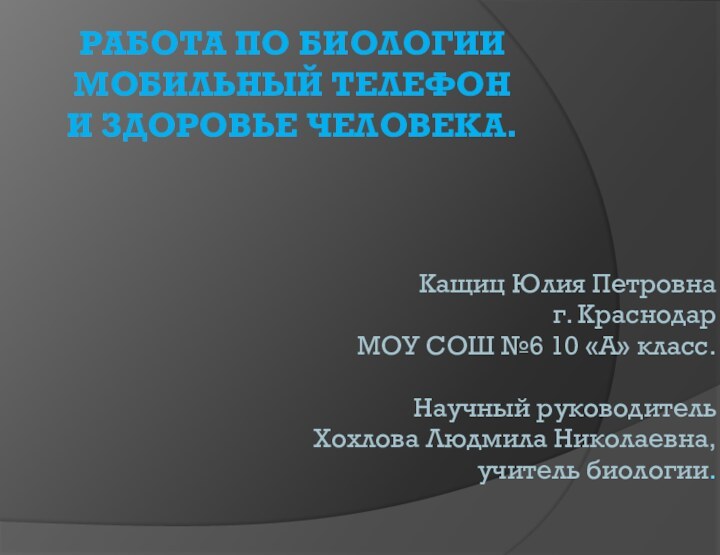 РАБОТА ПО БИОЛОГИИ
МОБИЛЬНЫЙ ТЕЛЕФОН
И ЗДОРОВЬЕ ЧЕЛОВЕКА.

Кащиц Юлия Петровна
г. Краснодар
МОУ СОШ №6 10 «А» класс.

Научный руководитель
Хохлова Людмила Николаевна,
учитель биологии.